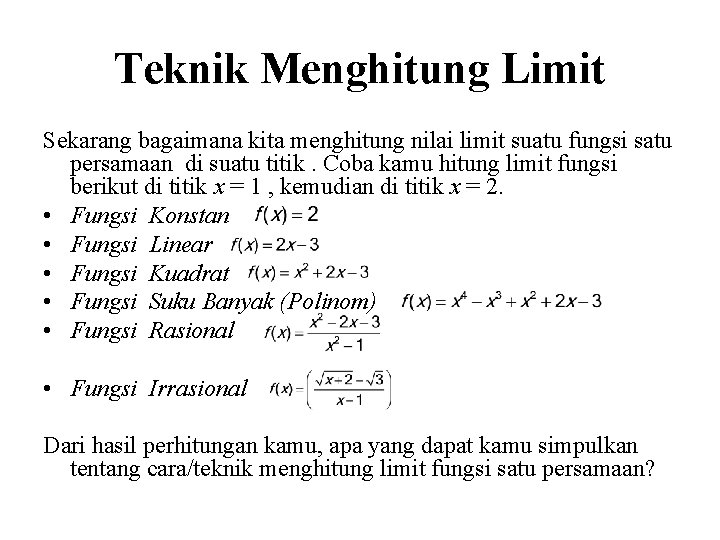 Teknik Menghitung Limit

Sekarang bagaimana kita menghitung nilai limit suatu fungsi satu persamaan di suatu titik . Coba kamu hitung limit fungsi berikut di titik $x = 1$ , kemudian di titik $x = 2$.

• Fungsi Konstan $f(x) = 2$
• Fungsi Linear $f(x) = 2x - 3$
• Fungsi Kuadrat $f(x) = x^2 + 2x - 3$
• Fungsi Suku Banyak (Polinom) $f(x) = x^4 - x^3 + x^2 + 2x - 3$
• Fungsi Rasional $f(x) = \frac{x^2 - 2x - 3}{x^2 - 1}$
• Fungsi Irrasional $f(x) = \left(\frac{\sqrt{x+2} - \sqrt{3}}{x - 1}\right)$

Dari hasil perhitungan kamu, apa yang dapat kamu simpulkan tentang cara/teknik menghitung limit fungsi satu persamaan?